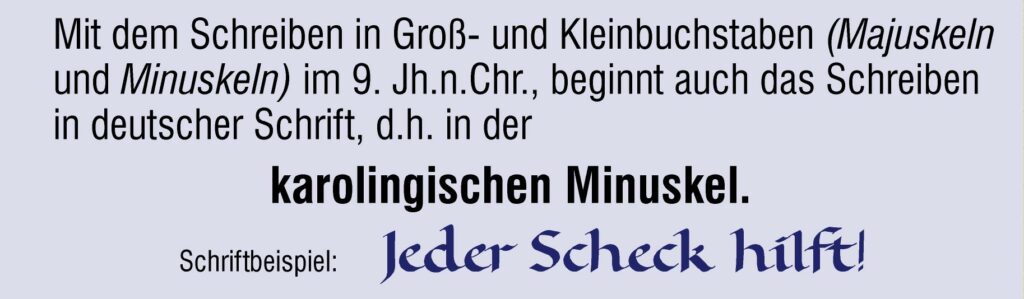 Mit dem Schreiben in Groß- und Kleinbuchstaben (Majuskeln und Minuskeln) im 9. Jh.n.Chr., beginnt auch das Schreiben in deutscher Schrift, d.h. in der

karolingischen Minuskel.

Schriftbeispiel: Jeder Scheck hilft!